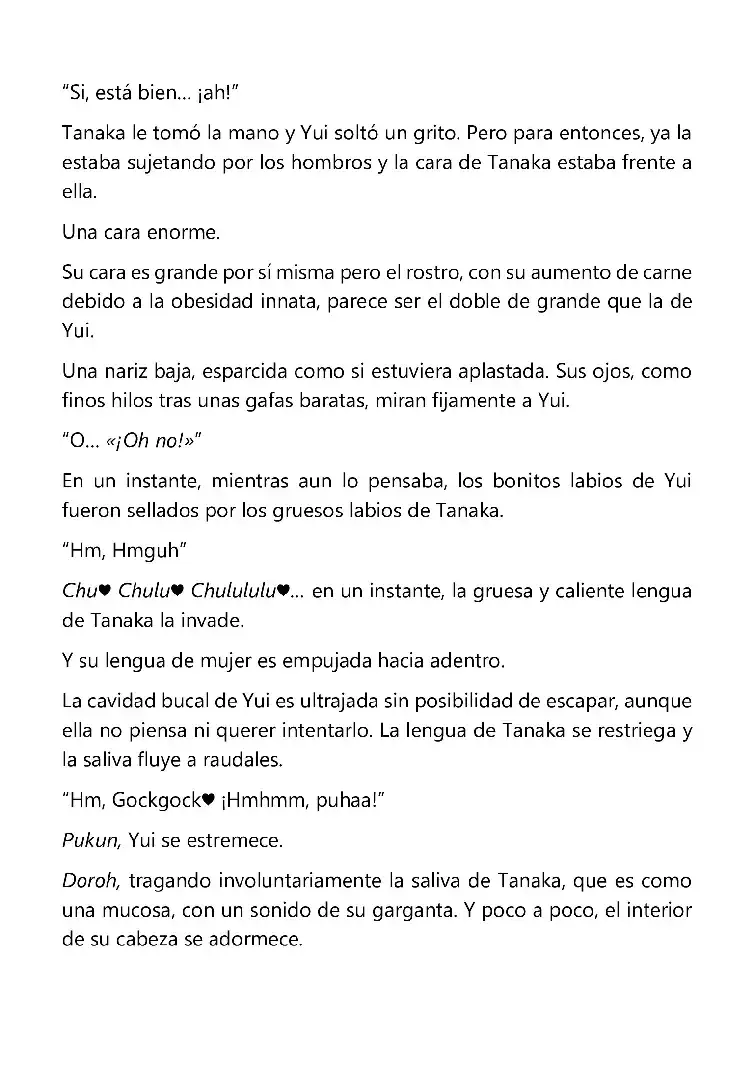 "Si, está bien... ¡ah!"

Tanaka le tomó la mano y Yui soltó un grito. Pero para entonces, ya la estaba sujetando por los hombros y la cara de Tanaka estaba frente a ella.

Una cara enorme.

Su cara es grande por sí misma pero el rostro, con su aumento de carne debido a la obesidad innata, parece ser el doble de grande que la de Yui.

Una nariz baja, esparcida como si estuviera aplastada. Sus ojos, como finos hilos tras unas gafas baratas, miran fijamente a Yui.

"O... «¡Oh no!»"

En un instante, mientras aun lo pensaba, los bonitos labios de Yui fueron sellados por los gruesos labios de Tanaka.

"Hm, Hmguh"

Chu♥ Chulu♥ Chulululu♥... en un instante, la gruesa y caliente lengua de Tanaka la invade.

Y su lengua de mujer es empujada hacia adentro.

La cavidad bucal de Yui es ultrajada sin posibilidad de escapar, aunque ella no piensa ni querer intentarlo. La lengua de Tanaka se restriega y la saliva fluye a raudales.

"Hm, Gockgock♥ ¡Hmhmm, puhaa!"

Pukun, Yui se estremece.

Doroh, tragando involuntariamente la saliva de Tanaka, que es como una mucosa, con un sonido de su garganta. Y poco a poco, el interior de su cabeza se adormece.